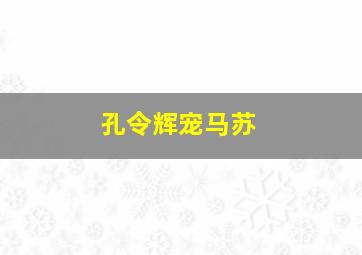 孔令辉宠马苏